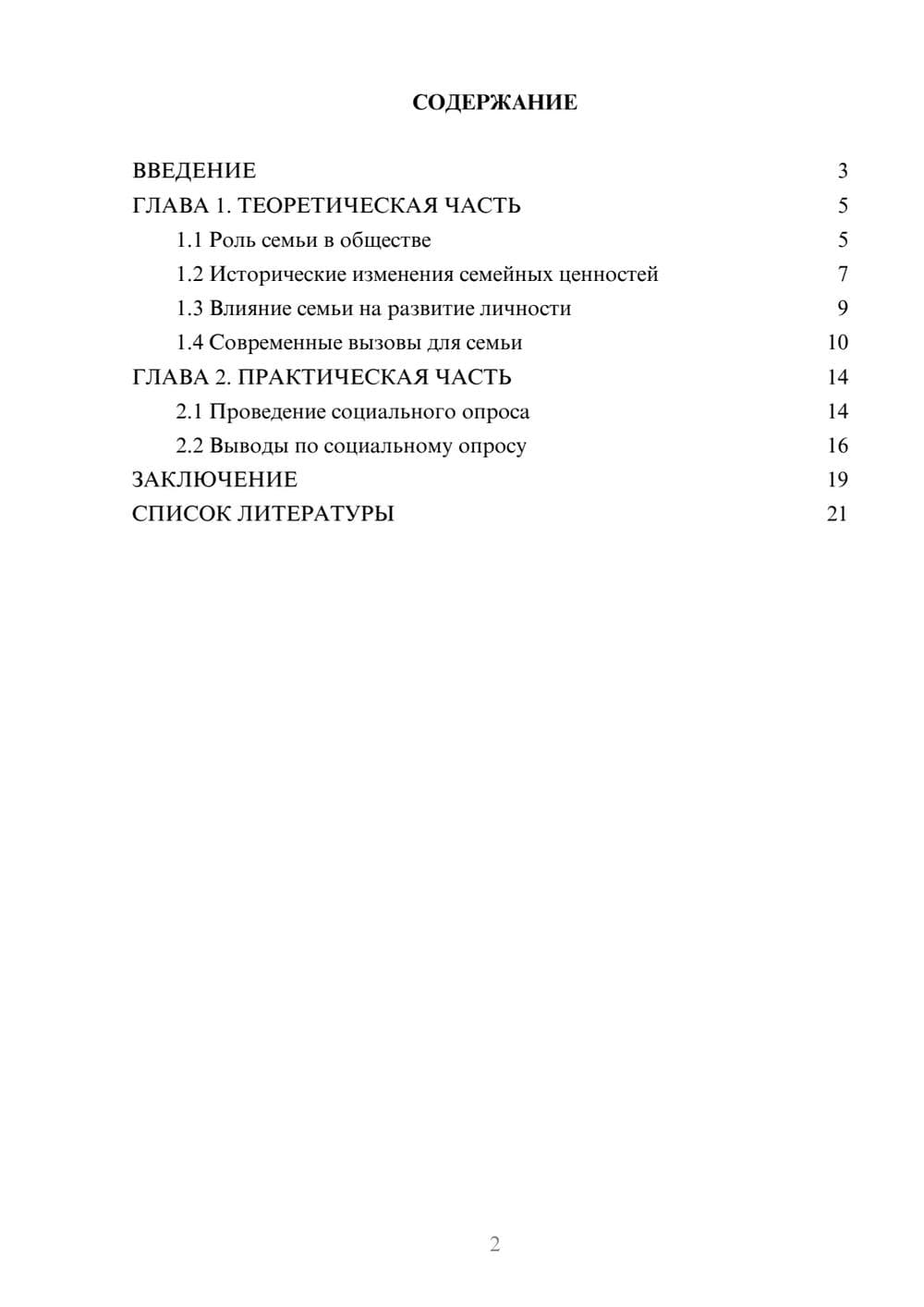 СОДЕРЖАНИЕ

ВВЕДЕНИЕ 3
ГЛАВА 1. ТЕОРЕТИЧЕСКАЯ ЧАСТЬ 5
1.1 Роль семьи в обществе 5
1.2 Исторические изменения семейных ценностей 7
1.3 Влияние семьи на развитие личности 9
1.4 Современные вызовы для семьи 10
ГЛАВА 2. ПРАКТИЧЕСКАЯ ЧАСТЬ 14
2.1 Проведение социального опроса 14
2.2 Выводы по социальному опросу 16
ЗАКЛЮЧЕНИЕ 19
СПИСОК ЛИТЕРАТУРЫ 21

2